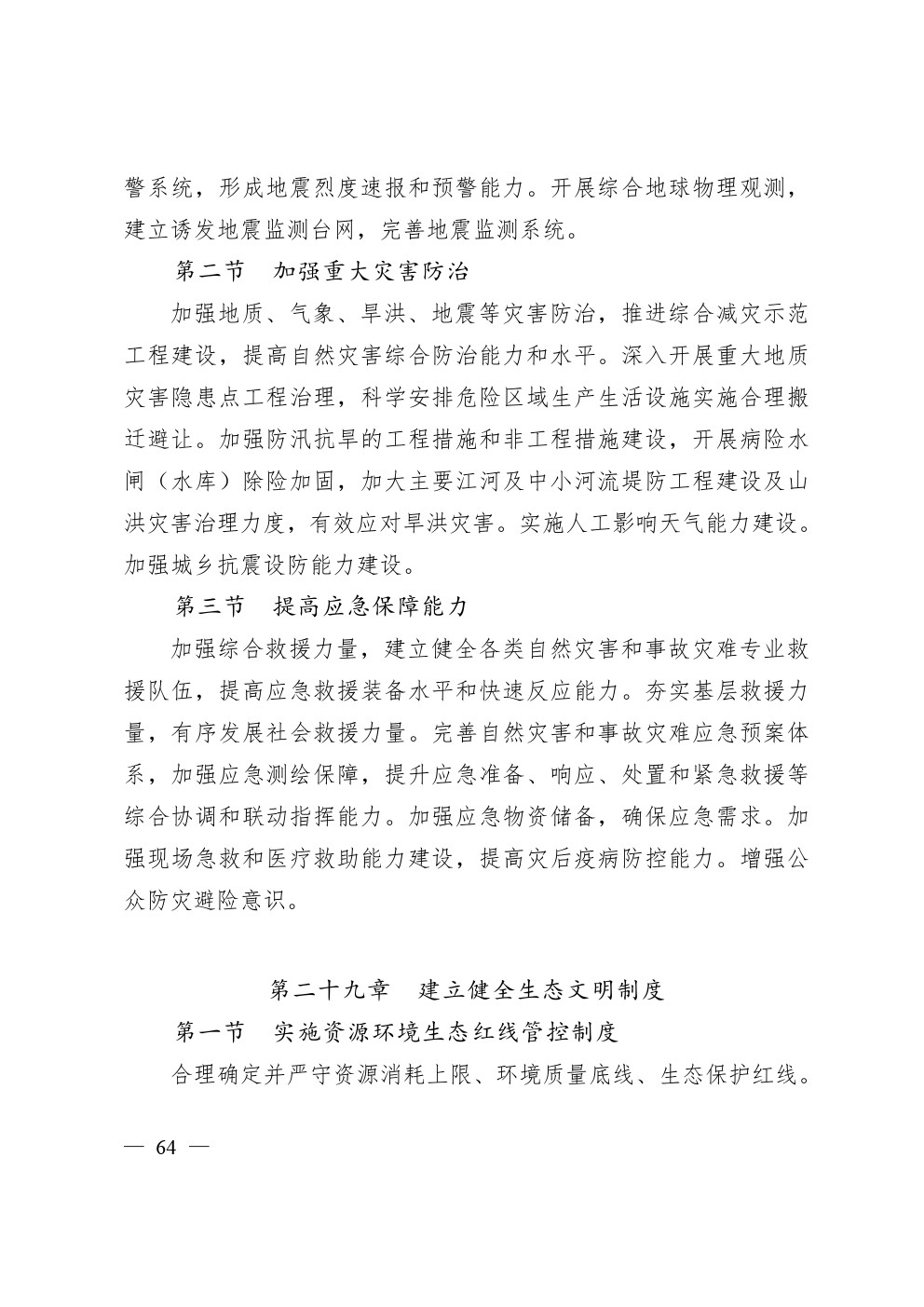 警系统，形成地震烈度速报和预警能力。开展综合地球物理观测，建立诱发地震监测台网，完善地震监测系统。

第二节　加强重大灾害防治

加强地质、气象、旱洪、地震等灾害防治，推进综合减灾示范工程建设，提高自然灾害综合防治能力和水平。深入开展重大地质灾害隐患点工程治理，科学安排危险区域生产生活设施实施合理搬迁避让。加强防汛抗旱的工程措施和非工程措施建设，开展病险水闸（水库）除险加固，加大主要江河及中小河流堤防工程建设及山洪灾害治理力度，有效应对旱洪灾害。实施人工影响天气能力建设。加强城乡抗震设防能力建设。

第三节　提高应急保障能力

加强综合救援力量，建立健全各类自然灾害和事故灾难专业救援队伍，提高应急救援装备水平和快速反应能力。夯实基层救援力量，有序发展社会救援力量。完善自然灾害和事故灾难应急预案体系，加强应急测绘保障，提升应急准备、响应、处置和紧急救援等综合协调和联动指挥能力。加强应急物资储备，确保应急需求。加强现场急救和医疗救助能力建设，提高灾后疫病防控能力。增强公众防灾避险意识。

第二十九章　建立健全生态文明制度

第一节　实施资源环境生态红线管控制度

合理确定并严守资源消耗上限、环境质量底线、生态保护红线。

— 64 —